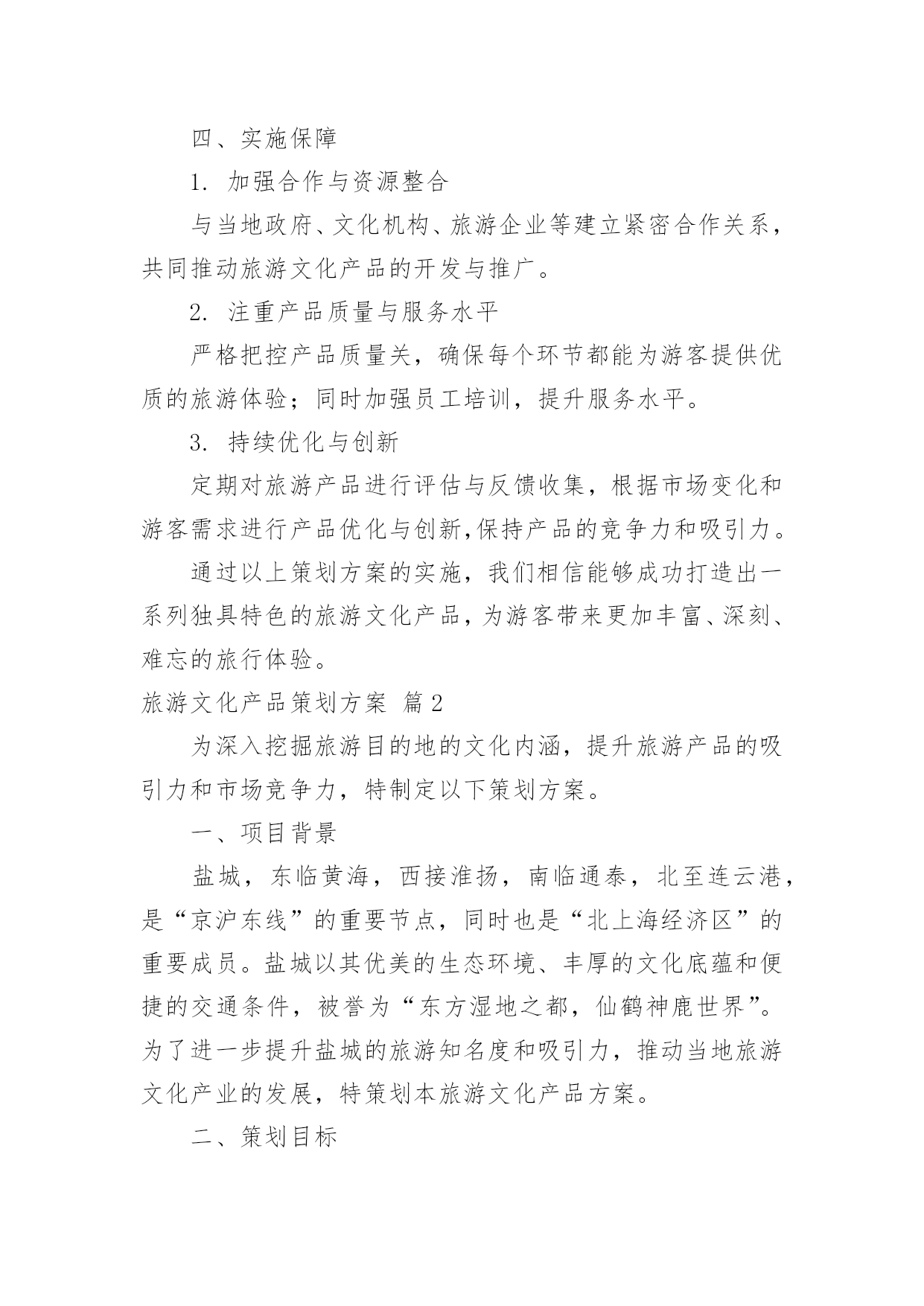 四、实施保障

1. 加强合作与资源整合

与当地政府、文化机构、旅游企业等建立紧密合作关系，共同推动旅游文化产品的开发与推广。

2. 注重产品质量与服务水平

严格把控产品质量关，确保每个环节都能为游客提供优质的旅游体验；同时加强员工培训，提升服务水平。

3. 持续优化与创新

定期对旅游产品进行评估与反馈收集，根据市场变化和游客需求进行产品优化与创新,保持产品的竞争力和吸引力。

通过以上策划方案的实施，我们相信能够成功打造出一系列独具特色的旅游文化产品，为游客带来更加丰富、深刻、难忘的旅行体验。

旅游文化产品策划方案 篇2

为深入挖掘旅游目的地的文化内涵，提升旅游产品的吸引力和市场竞争力，特制定以下策划方案。

一、项目背景

盐城，东临黄海，西接淮扬，南临通泰，北至连云港，是“京沪东线”的重要节点，同时也是“北上海经济区”的重要成员。盐城以其优美的生态环境、丰厚的文化底蕴和便捷的交通条件，被誉为“东方湿地之都，仙鹤神鹿世界”。为了进一步提升盐城的旅游知名度和吸引力，推动当地旅游文化产业的发展，特策划本旅游文化产品方案。

二、策划目标